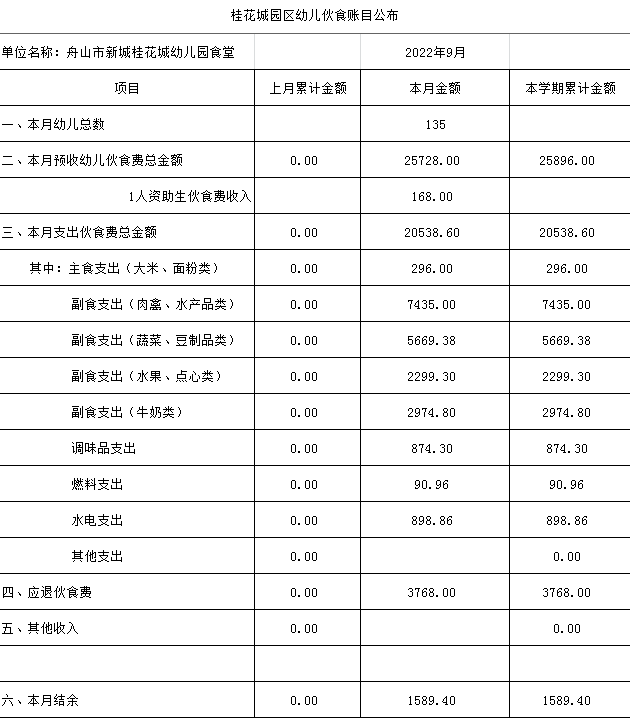 桂花城园区幼儿伙食账目公布

| 单位名称：舟山市新城桂花城幼儿园食堂 | | 2022年9月 | |
|---|---|---|---|
| 项目 | 上月累计金额 | 本月金额 | 本学期累计金额 |
| 一、本月幼儿总数 | | 135 | |
| 二、本月预收幼儿伙食费总金额 | 0.00 | 25728.00 | 25896.00 |
| 1人资助生伙食费收入 | | 168.00 | |
| 三、本月支出伙食费总金额 | 0.00 | 20538.60 | 20538.60 |
| 其中：主食支出（大米、面粉类） | 0.00 | 296.00 | 296.00 |
| 副食支出（肉禽、水产品类） | 0.00 | 7435.00 | 7435.00 |
| 副食支出（蔬菜、豆制品类） | 0.00 | 5669.38 | 5669.38 |
| 副食支出（水果、点心类） | 0.00 | 2299.30 | 2299.30 |
| 副食支出（牛奶类） | 0.00 | 2974.80 | 2974.80 |
| 调味品支出 | 0.00 | 874.30 | 874.30 |
| 燃料支出 | 0.00 | 90.96 | 90.96 |
| 水电支出 | 0.00 | 898.86 | 898.86 |
| 其他支出 | 0.00 | | 0.00 |
| 四、应退伙食费 | 0.00 | 3768.00 | 3768.00 |
| 五、其他收入 | 0.00 | | 0.00 |
| | | | |
| 六、本月结余 | 0.00 | 1589.40 | 1589.40 |